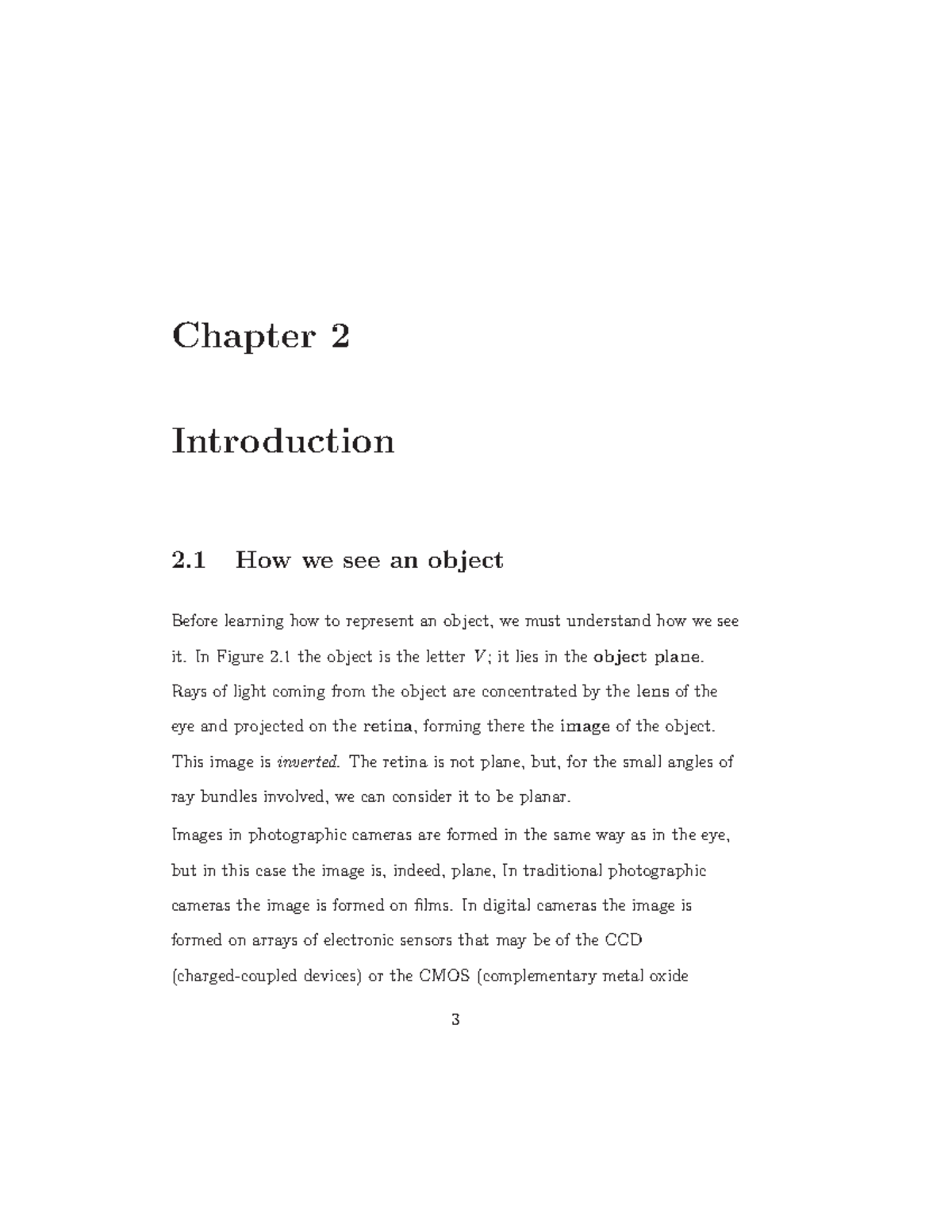 Chapter 2

Introduction

2.1 How we see an object

Before learning how to represent an object, we must understand how we see it. In Figure 2.1 the object is the letter $V$; it lies in the object plane. Rays of light coming from the object are concentrated by the lens of the eye and projected on the retina, forming there the image of the object. This image is inverted. The retina is not plane, but, for the small angles of ray bundles involved, we can consider it to be planar.

Images in photographic cameras are formed in the same way as in the eye, but in this case the image is, indeed, plane, In traditional photographic cameras the image is formed on films. In digital cameras the image is formed on arrays of electronic sensors that may be of the CCD (charged-coupled devices) or the CMOS (complementary metal oxide

3